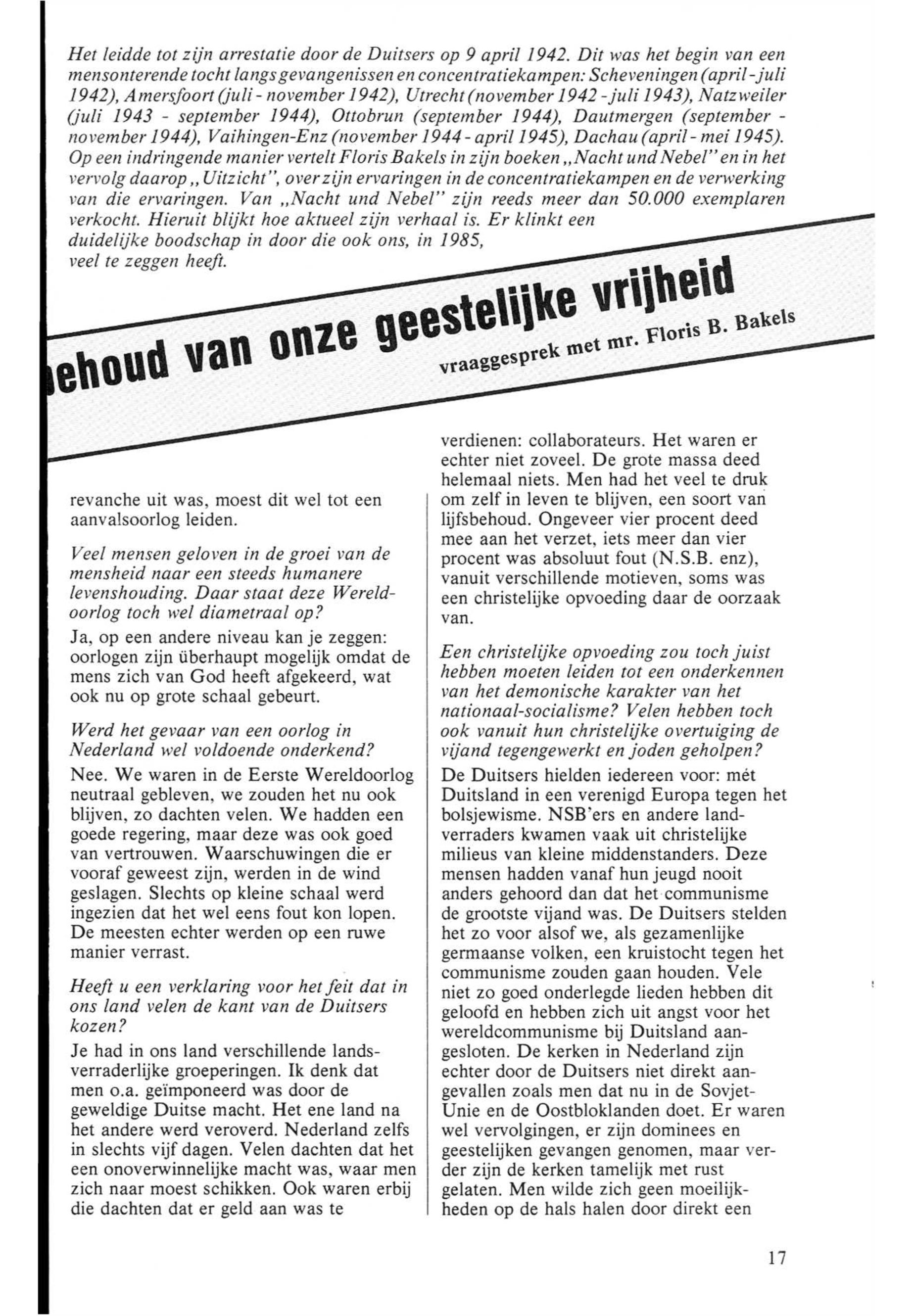 Het leidde tot zijn arrestatie door de Duitsers op 9 april 1942. Dit was het begin van een mensonterende tocht langs gevangenissen en concentratiekampen: Scheveningen (april - juli 1942), Amersfoort (juli - november 1942), Utrecht (november 1942 - juli 1943), Natzweiler (juli 1943 - september 1944), Ottobrun (september 1944), Dautmergen (september - november 1944), Vaihingen-Enz (november 1944 - april 1945), Dachau (april - mei 1945). Op een indringende manier vertelt Floris Bakels in zijn boeken „Nacht und Nebel" en in het vervolg daarop „Uitzicht", over zijn ervaringen in de concentratiekampen en de verwerking van die ervaringen. Van „Nacht und Nebel" zijn reeds meer dan 50.000 exemplaren verkocht. Hieruit blijkt hoe aktueel zijn verhaal is. Er klinkt een duidelijke boodschap in door die ook ons, in 1985, veel te zeggen heeft.

ehoud van onze geestelijke vrijheid

vraaggesprek met mr. Floris B. Bakels

revanche uit was, moest dit wel tot een aanvalsoorlog leiden.

Veel mensen geloven in de groei van de mensheid naar een steeds humanere levenshouding. Daar staat deze Wereldoorlog toch wel diametraal op?

Ja, op een andere niveau kan je zeggen: oorlogen zijn überhaupt mogelijk omdat de mens zich van God heeft afgekeerd, wat ook nu op grote schaal gebeurt.

Werd het gevaar van een oorlog in Nederland wel voldoende onderkend?

Nee. We waren in de Eerste Wereldoorlog neutraal gebleven, we zouden het nu ook blijven, zo dachten velen. We hadden een goede regering, maar deze was ook goed van vertrouwen. Waarschuwingen die er vooraf geweest zijn, werden in de wind geslagen. Slechts op kleine schaal werd ingezien dat het wel eens fout kon lopen. De meesten echter werden op een ruwe manier verrast.

Heeft u een verklaring voor het feit dat in ons land velen de kant van de Duitsers kozen?

Je had in ons land verschillende landsverraderlijke groeperingen. Ik denk dat men o.a. geïmponeerd was door de geweldige Duitse macht. Het ene land na het andere werd veroverd. Nederland zelfs in slechts vijf dagen. Velen dachten dat het een onoverwinnelijke macht was, waar men zich naar moest schikken. Ook waren erbij die dachten dat er geld aan was te verdienen: collaborateurs. Het waren er echter niet zoveel. De grote massa deed helemaal niets. Men had het veel te druk om zelf in leven te blijven, een soort van lijfsbehoud. Ongeveer vier procent deed mee aan het verzet, iets meer dan vier procent was absoluut fout (N.S.B. enz), vanuit verschillende motieven, soms was een christelijke opvoeding daar de oorzaak van.

Een christelijke opvoeding zou toch juist hebben moeten leiden tot een onderkennen van het demonische karakter van het nationaal-socialisme? Velen hebben toch ook vanuit hun christelijke overtuiging de vijand tegengewerkt en joden geholpen?

De Duitsers hielden iedereen voor: mét Duitsland in een verenigd Europa tegen het bolsjewisme. NSB'ers en andere landverraders kwamen vaak uit christelijke milieus van kleine middenstanders. Deze mensen hadden vanaf hun jeugd nooit anders gehoord dan dat het communisme de grootste vijand was. De Duitsers stelden het zo voor alsof we, als gezamenlijke germaanse volken, een kruistocht tegen het communisme zouden gaan houden. Vele niet zo goed onderlegde lieden hebben dit geloofd en hebben zich uit angst voor het wereldcommunisme bij Duitsland aangesloten. De kerken in Nederland zijn echter door de Duitsers niet direkt aangevallen zoals men dat nu in de Sovjet-Unie en de Oostbloklanden doet. Er waren wel vervolgingen, er zijn dominees en geestelijken gevangen genomen, maar verder zijn de kerken tamelijk met rust gelaten. Men wilde zich geen moeilijkheden op de hals halen door direkt een

17